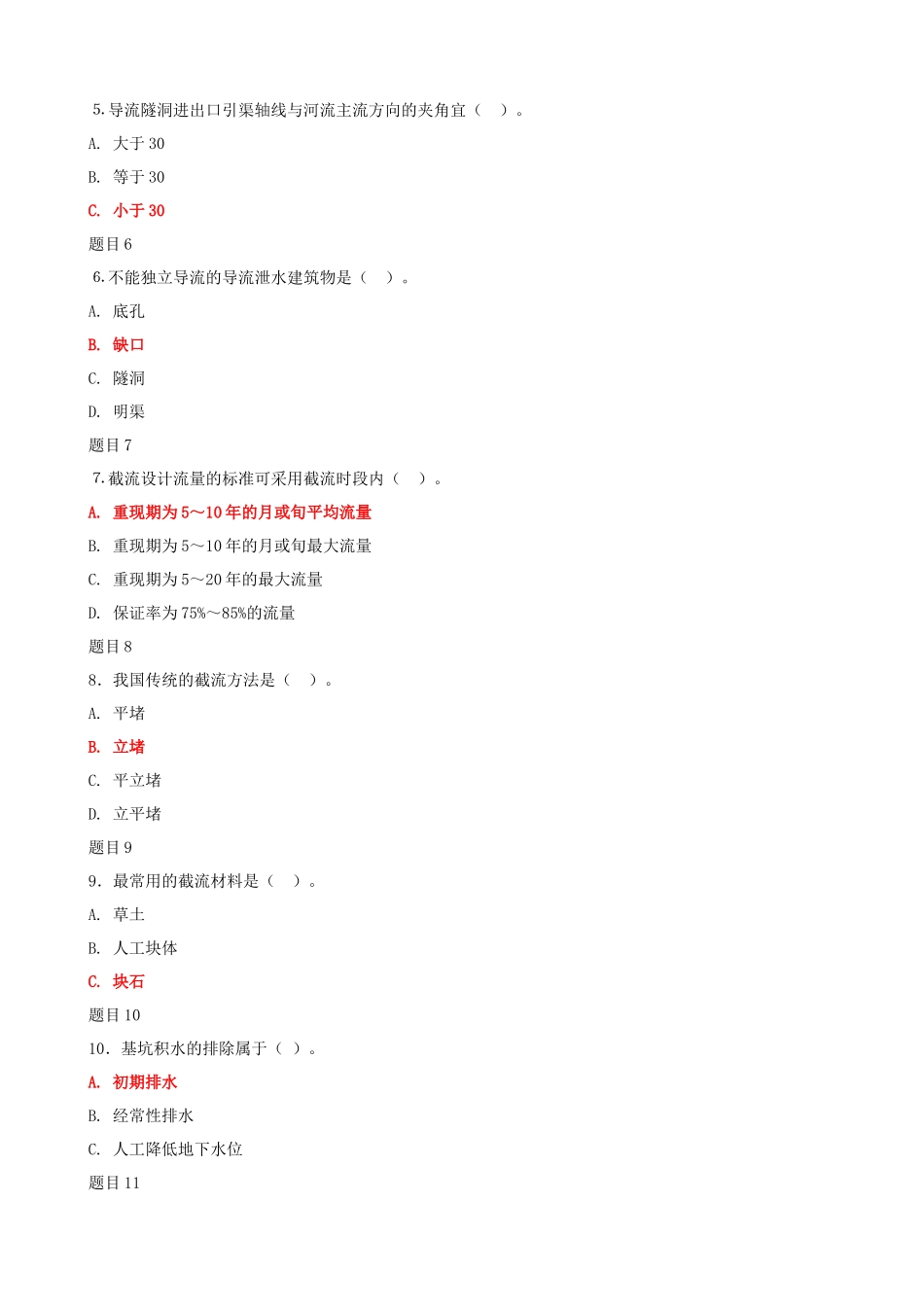 5.导流隧洞进出口引渠轴线与河流主流方向的夹角宜（ ）。

A. 大于 30

B. 等于 30

C. 小于 30

题目 6

6.不能独立导流的导流泄水建筑物是（ ）。

A. 底孔

B. 缺口

C. 隧洞

D. 明渠

题目 7

7.截流设计流量的标准可采用截流时段内（ ）。

A. 重现期为 5～10 年的月或旬平均流量

B. 重现期为 5～10 年的月或旬最大流量

C. 重现期为 5～20 年的最大流量

D. 保证率为 75%～85%的流量

题目 8

8．我国传统的截流方法是（ ）。

A. 平堵

B. 立堵

C. 平立堵

D. 立平堵

题目 9

9．最常用的截流材料是（ ）。

A. 草土

B. 人工块体

C. 块石

题目 10

10．基坑积水的排除属于（ ）。

A. 初期排水

B. 经常性排水

C. 人工降低地下水位

题目 11